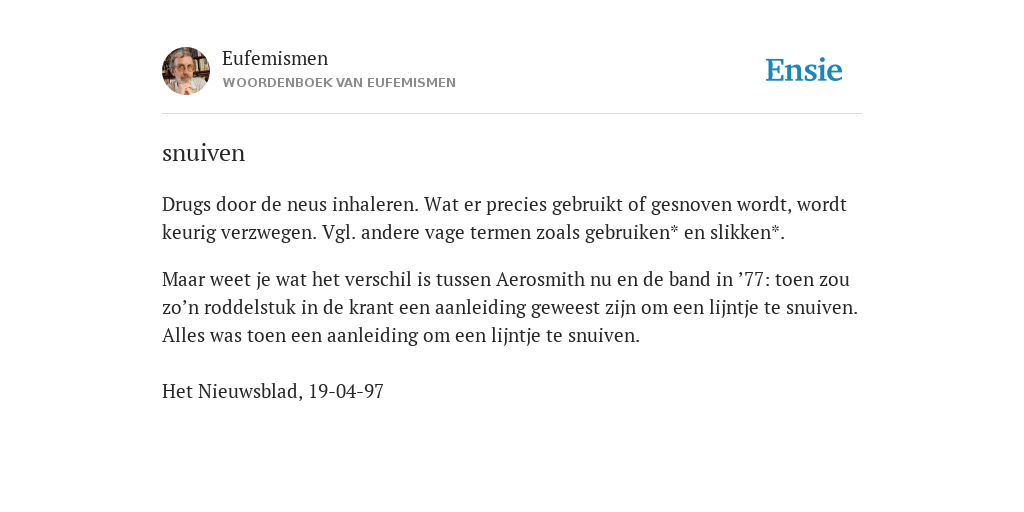 Eufemismen
WOORDENBOEK VAN EUFEMISMEN

Ensie

snuiven

Drugs door de neus inhaleren. Wat er precies gebruikt of gesnoven wordt, wordt keurig verzwegen. Vgl. andere vage termen zoals gebruiken* en slikken*.

Maar weet je wat het verschil is tussen Aerosmith nu en de band in ’77: toen zou zo’n roddelstuk in de krant een aanleiding geweest zijn om een lijntje te snuiven. Alles was toen een aanleiding om een lijntje te snuiven.

Het Nieuwsblad, 19-04-97